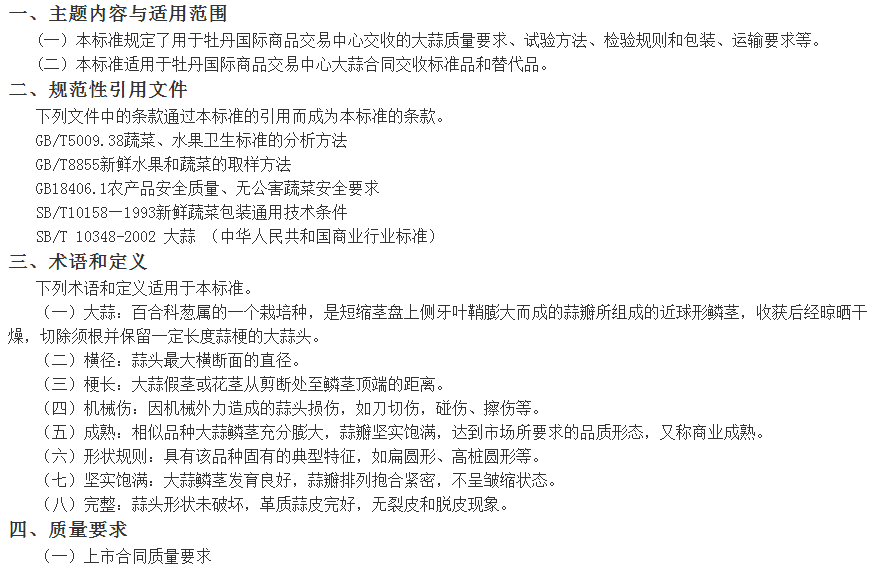 一、主题内容与适用范围

（一）本标准规定了用于牡丹国际商品交易中心交收的大蒜质量要求、试验方法、检验规则和包装、运输要求等。

（二）本标准适用于牡丹国际商品交易中心大蒜合同交收标准品和替代品。

二、规范性引用文件

下列文件中的条款通过本标准的引用而成为本标准的条款。

GB/T5009.38蔬菜、水果卫生标准的分析方法

GB/T8855新鲜水果和蔬菜的取样方法

GB18406.1农产品安全质量、无公害蔬菜安全要求

SB/T10158—1993新鲜蔬菜包装通用技术条件

SB/T 10348-2002 大蒜 （中华人民共和国商业行业标准）

三、术语和定义

下列术语和定义适用于本标准。

（一）大蒜：百合科葱属的一个栽培种，是短缩茎盘上侧牙叶鞘膨大而成的蒜瓣所组成的近球形鳞茎，收获后经晾晒干燥，切除须根并保留一定长度蒜梗的大蒜头。

（二）横径：蒜头最大横断面的直径。

（三）梗长：大蒜假茎或花茎从剪断处至鳞茎顶端的距离。

（四）机械伤：因机械外力造成的蒜头损伤，如刀切伤，碰伤、擦伤等。

（五）成熟：相似品种大蒜鳞茎充分膨大，蒜瓣坚实饱满，达到市场所要求的品质形态，又称商业成熟。

（六）形状规则：具有该品种固有的典型特征，如扁圆形、高桩圆形等。

（七）坚实饱满：大蒜鳞茎发育良好，蒜瓣排列抱合紧密，不呈皱缩状态。

（八）完整：蒜头形状未破坏，革质蒜皮完好，无裂皮和脱皮现象。

四、质量要求

（一）上市合同质量要求